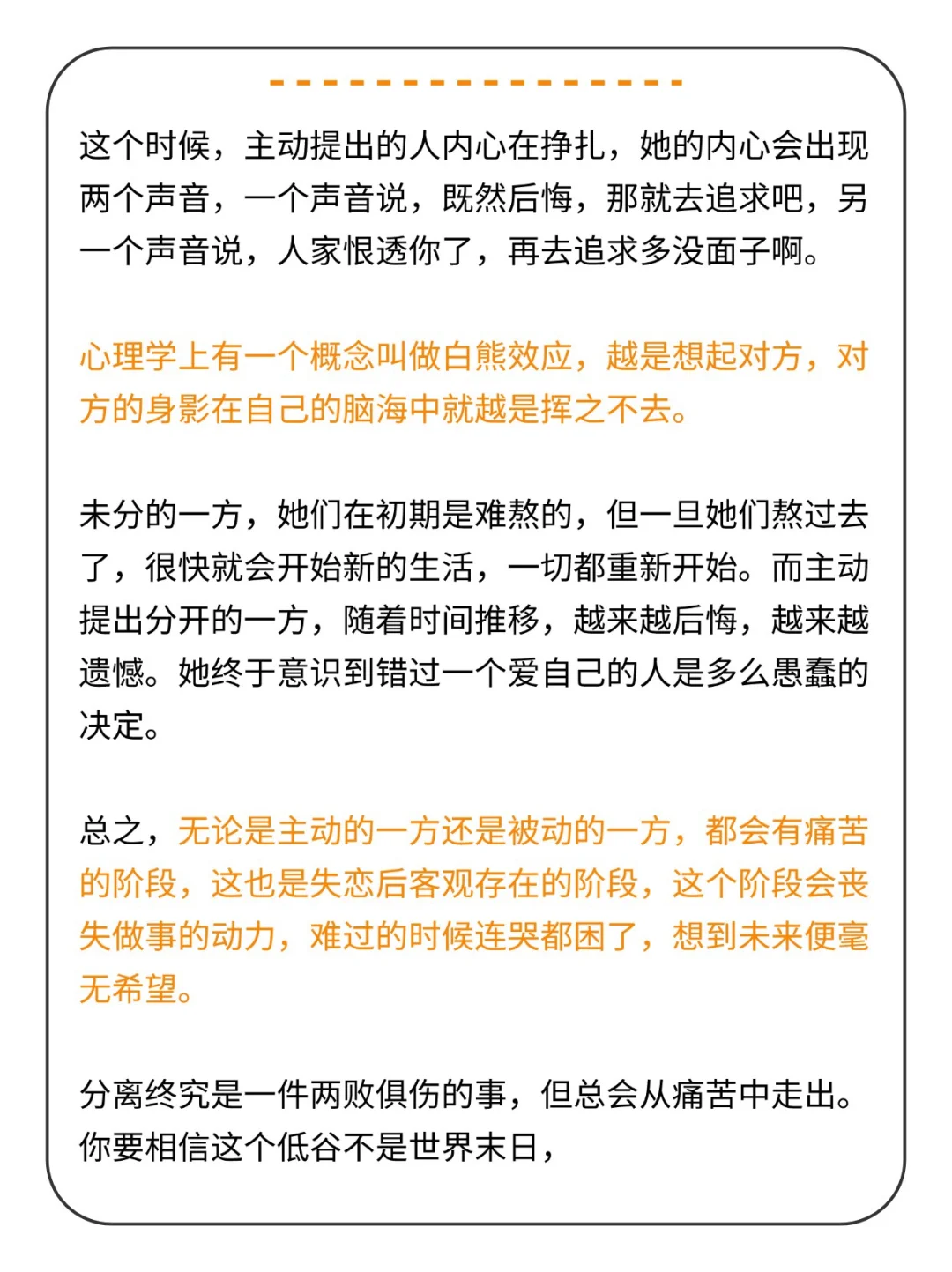 这个时候，主动提出的人内心在挣扎，她的内心会出现两个声音，一个声音说，既然后悔，那就去追求吧，另一个声音说，人家恨透你了，再去追求多没面子啊。

心理学上有一个概念叫做白熊效应，越是想起对方，对方的身影在自己的脑海中就越是挥之不去。

未分的一方，她们在初期是难熬的，但一旦她们熬过去了，很快就会开始新的生活，一切都重新开始。而主动提出分开的一方，随着时间推移，越来越后悔，越来越遗憾。她终于意识到错过一个爱自己的人是多么愚蠢的决定。

总之，无论是主动的一方还是被动的一方，都会有痛苦的阶段，这也是失恋后客观存在的阶段，这个阶段会丧失做事的动力，难过的时候连哭都困了，想到未来便毫无希望。

分离终究是一件两败俱伤的事，但总会从痛苦中走出。你要相信这个低谷不是世界末日，